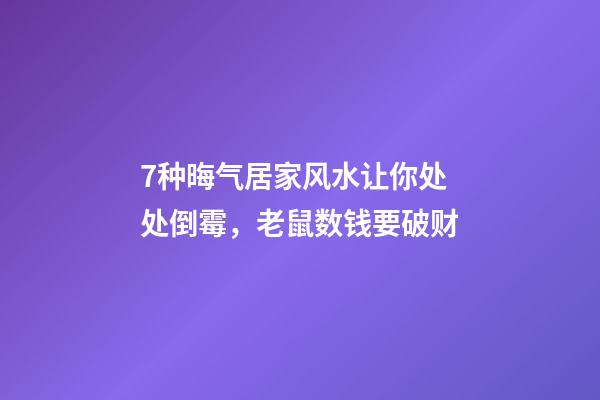 7种晦气居家风水让你处处倒霉，老鼠数钱要破财